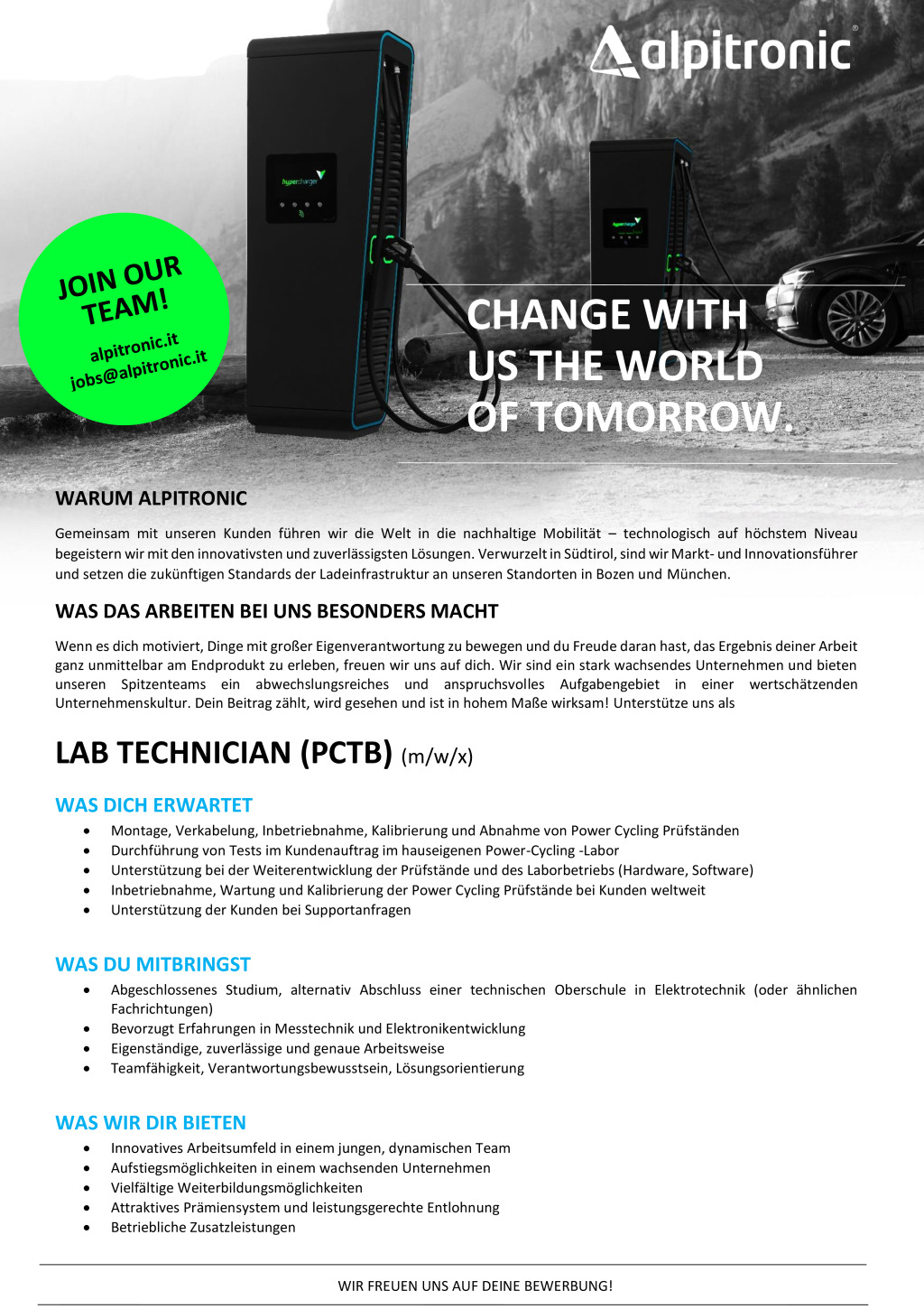 alpitronic®

hypercharger

hypercharger

JOIN OUR TEAM!

alpitronic.it
jobs@alpitronic.it

CHANGE WITH US THE WORLD OF TOMORROW.

WARUM ALPITRONIC

Gemeinsam mit unseren Kunden führen wir die Welt in die nachhaltige Mobilität – technologisch auf höchstem Niveau begeistern wir mit den innovativsten und zuverlässigsten Lösungen. Verwurzelt in Südtirol, sind wir Markt- und Innovationsführer und setzen die zukünftigen Standards der Ladeinfrastruktur an unseren Standorten in Bozen und München.

WAS DAS ARBEITEN BEI UNS BESONDERS MACHT

Wenn es dich motiviert, Dinge mit großer Eigenverantwortung zu bewegen und du Freude daran hast, das Ergebnis deiner Arbeit ganz unmittelbar am Endprodukt zu erleben, freuen wir uns auf dich. Wir sind ein stark wachsendes Unternehmen und bieten unseren Spitzenteams ein abwechslungsreiches und anspruchsvolles Aufgabengebiet in einer wertschätzenden Unternehmenskultur. Dein Beitrag zählt, wird gesehen und ist in hohem Maße wirksam! Unterstütze uns als

LAB TECHNICIAN (PCTB) (m/w/x)

WAS DICH ERWARTET
• Montage, Verkabelung, Inbetriebnahme, Kalibrierung und Abnahme von Power Cycling Prüfständen
• Durchführung von Tests im Kundenauftrag im hauseigenen Power-Cycling -Labor
• Unterstützung bei der Weiterentwicklung der Prüfstände und des Laborbetriebs (Hardware, Software)
• Inbetriebnahme, Wartung und Kalibrierung der Power Cycling Prüfstände bei Kunden weltweit
• Unterstützung der Kunden bei Supportanfragen

WAS DU MITBRINGST
• Abgeschlossenes Studium, alternativ Abschluss einer technischen Oberschule in Elektrotechnik (oder ähnlichen Fachrichtungen)
• Bevorzugt Erfahrungen in Messtechnik und Elektronikentwicklung
• Eigenständige, zuverlässige und genaue Arbeitsweise
• Teamfähigkeit, Verantwortungsbewusstsein, Lösungsorientierung

WAS WIR DIR BIETEN
• Innovatives Arbeitsumfeld in einem jungen, dynamischen Team
• Aufstiegsmöglichkeiten in einem wachsenden Unternehmen
• Vielfältige Weiterbildungsmöglichkeiten
• Attraktives Prämiensystem und leistungsgerechte Entlohnung
• Betriebliche Zusatzleistungen

WIR FREUEN UNS AUF DEINE BEWERBUNG!